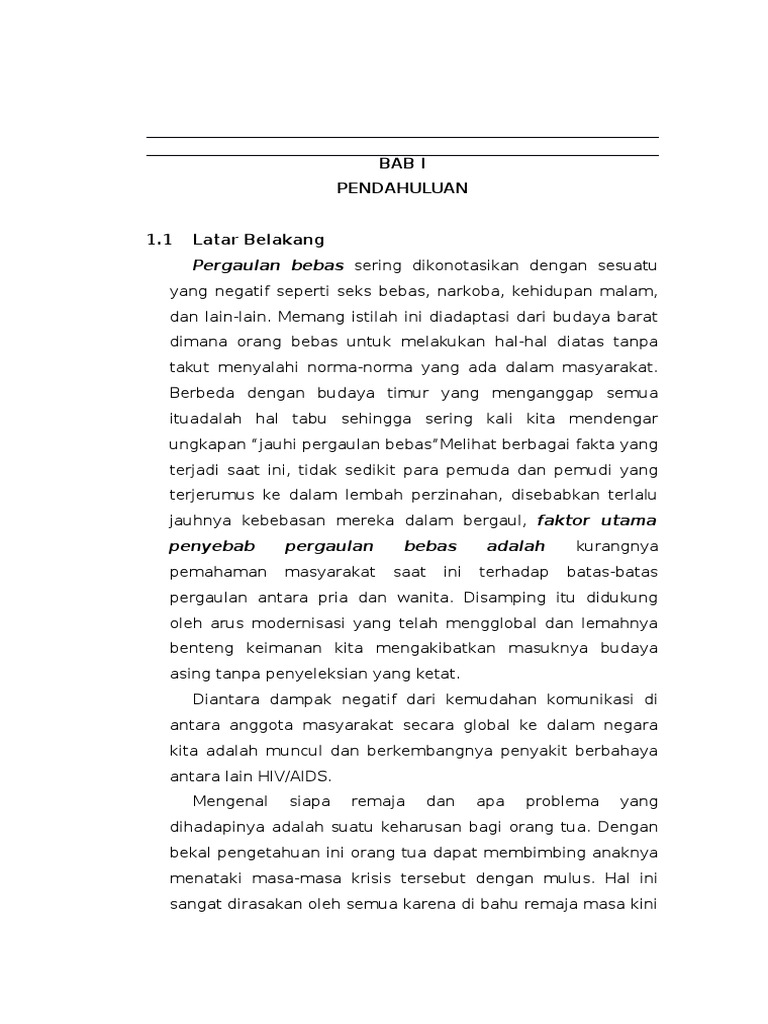 BAB I
PENDAHULUAN

1.1 Latar Belakang

Pergaulan bebas sering dikonotasikan dengan sesuatu yang negatif seperti seks bebas, narkoba, kehidupan malam, dan lain-lain. Memang istilah ini diadaptasi dari budaya barat dimana orang bebas untuk melakukan hal-hal diatas tanpa takut menyalahi norma-norma yang ada dalam masyarakat. Berbeda dengan budaya timur yang menganggap semua ituadalah hal tabu sehingga sering kali kita mendengar ungkapan "jauhi pergaulan bebas"Melihat berbagai fakta yang terjadi saat ini, tidak sedikit para pemuda dan pemudi yang terjerumus ke dalam lembah perzinahan, disebabkan terlalu jauhnya kebebasan mereka dalam bergaul, faktor utama penyebab pergaulan bebas adalah kurangnya pemahaman masyarakat saat ini terhadap batas-batas pergaulan antara pria dan wanita. Disamping itu didukung oleh arus modernisasi yang telah mengglobal dan lemahnya benteng keimanan kita mengakibatkan masuknya budaya asing tanpa penyeleksian yang ketat.

Diantara dampak negatif dari kemudahan komunikasi di antara anggota masyarakat secara global ke dalam negara kita adalah muncul dan berkembangnya penyakit berbahaya antara lain HIV/AIDS.

Mengenal siapa remaja dan apa problema yang dihadapinya adalah suatu keharusan bagi orang tua. Dengan bekal pengetahuan ini orang tua dapat membimbing anaknya menataki masa-masa krisis tersebut dengan mulus. Hal ini sangat dirasakan oleh semua karena di bahu remaja masa kini